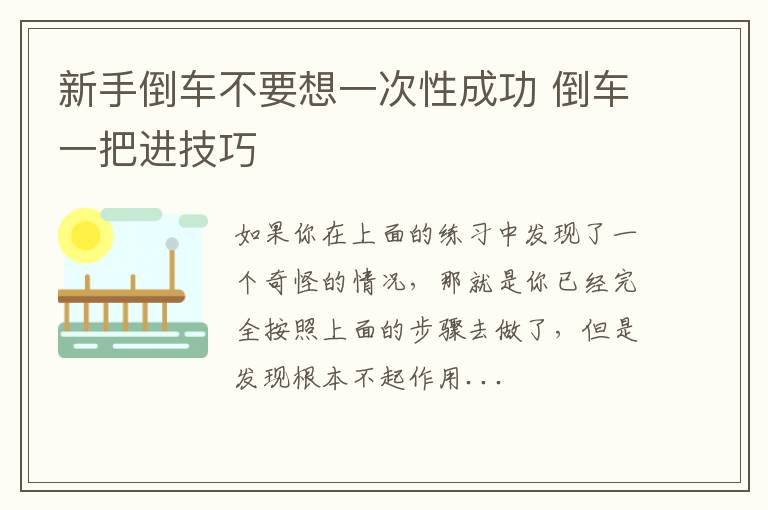 新手倒车不要想一次性成功 倒车一把进技巧

如果你在上面的练习中发现了一个奇怪的情况，那就是你已经完全按照上面的步骤去做了，但是发现根本不起作用...